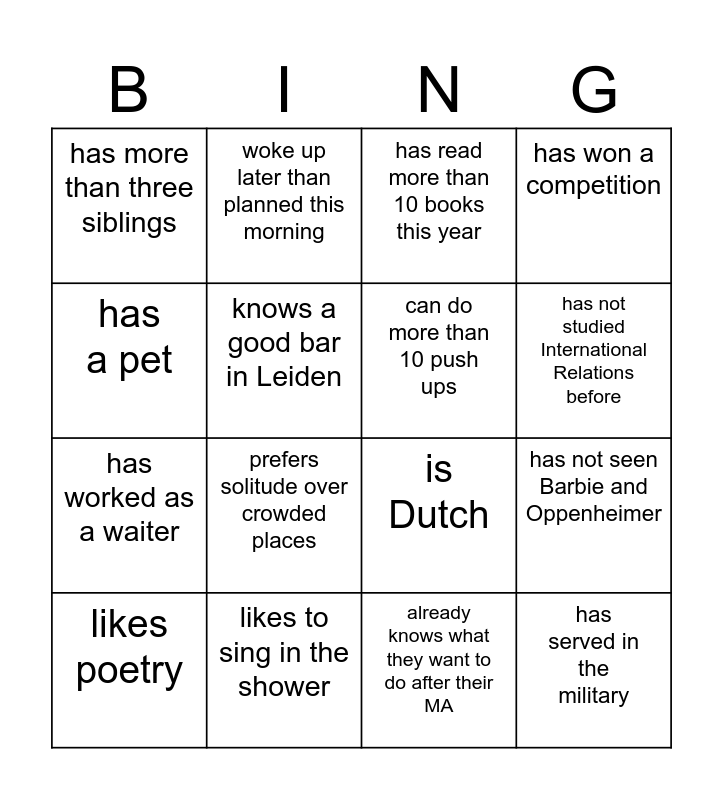 | B | I | N | G |
|---|---|---|---|
| has more than three siblings | woke up later than planned this morning | has read more than 10 books this year | has won a competition |
| has a pet | knows a good bar in Leiden | can do more than 10 push ups | has not studied International Relations before |
| has worked as a waiter | prefers solitude over crowded places | is Dutch | has not seen Barbie and Oppenheimer |
| likes poetry | likes to sing in the shower | already knows what they want to do after their MA | has served in the military |